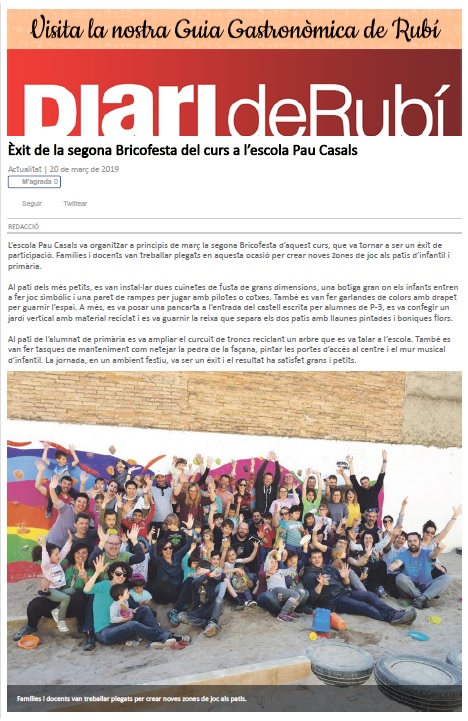 Visita la nostra Guia Gastronòmica de Rubí

DIARI deRubí

Èxit de la segona Bricofesta del curs a l'escola Pau Casals

Actualitat | 20 de març de 2019

M'agrada 0

Seguir Twittear

REDACCIÓ

L'escola Pau Casals va organitzar a principis de març la segona Bricofesta d'aquest curs, que va tornar a ser un èxit de participació. Famílies i docents van treballar plegats en aquesta ocasió per crear noves zones de joc als patis d'infantil i primària.

Al pati dels més petits, es van instal·lar dues cuinetes de fusta de grans dimensions, una botiga gran on els infants entren a fer joc simbòlic i una paret de rampes per jugar amb pilotes o cotxes. També es van fer garlandes de colors amb drapet per guarnir l'espai. A més, es va posar una pancarta a l'entrada del castell escrita per alumnes de P-3, es va confegir un jardí vertical amb material reciclat i es va guarnir la reixa que separa els dos patis amb llaunes pintades i boniques flors.

Al pati de l'alumnat de primària es va ampliar el circuit de troncs reciclant un arbre que es va talar a l'escola. També es van fer tasques de manteniment com netejar la pedra de la façana, pintar les portes d'accés al centre i el mur musical d'infantil. La jornada, en un ambient festiu, va ser un èxit i el resultat ha satisfet grans i petits.

Famílies i docents van treballar plegats per crear noves zones de joc als patis.